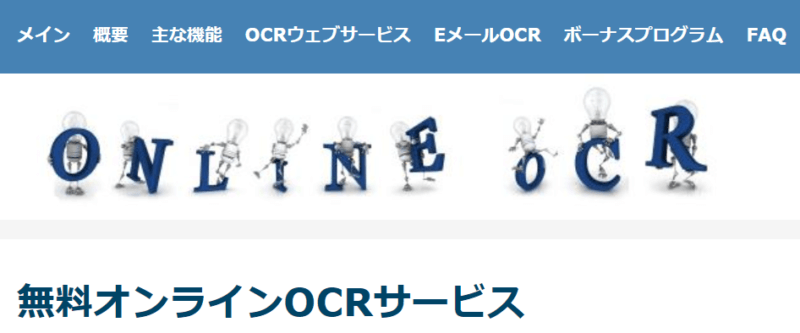 メイン 概要 主な機能 OCRウェブサービス EメールOCR ボーナスプログラム FAQ

ONLINE OCR

無料オンラインOCRサービス